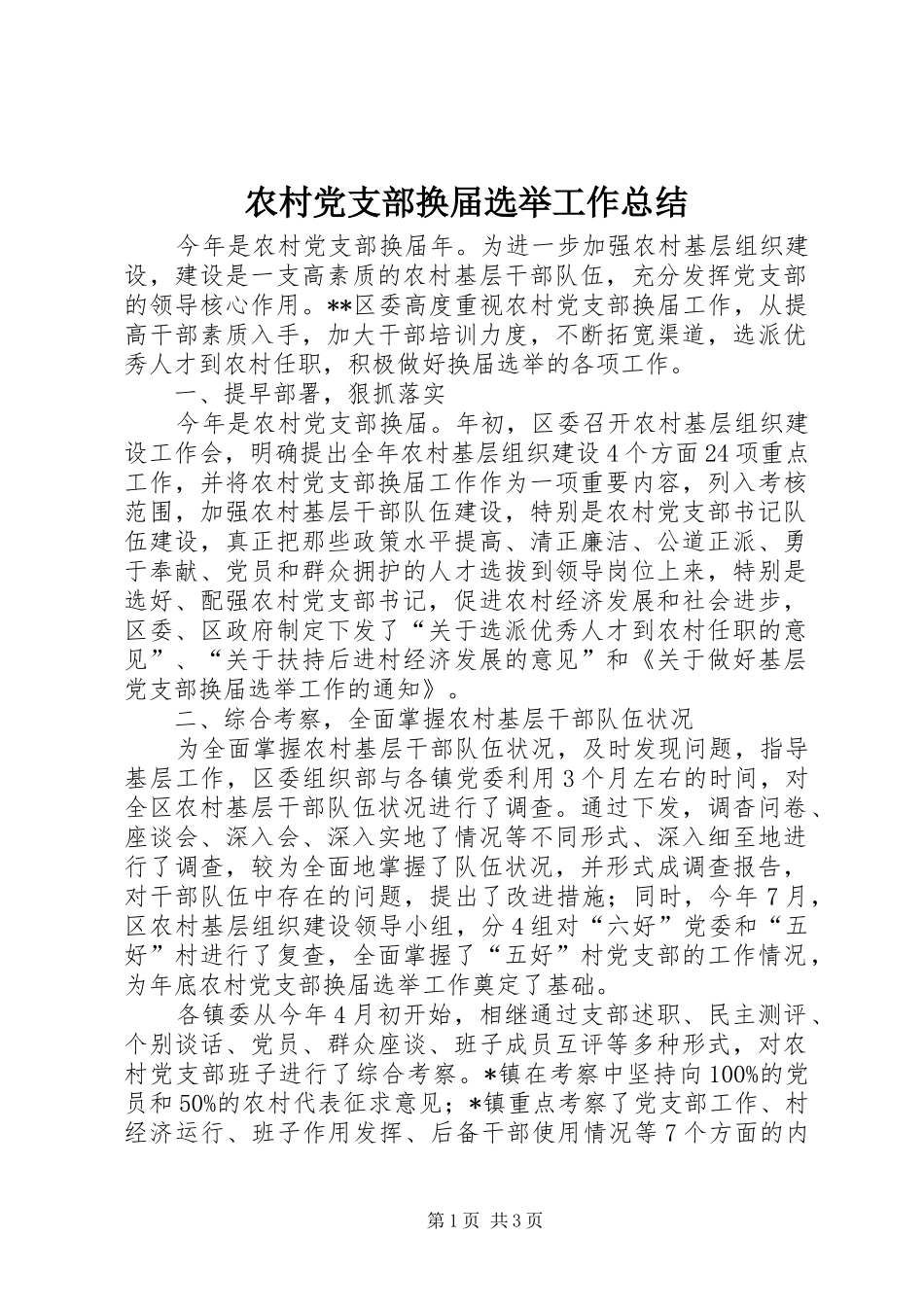 农村党支部换届选举工作总结

今年是农村党支部换届年。为进一步加强农村基层组织建设，建设是一支高素质的农村基层干部队伍，充分发挥党支部的领导核心作用。**区委高度重视农村党支部换届工作，从提高干部素质入手，加大干部培训力度，不断拓宽渠道，选派优秀人才到农村任职，积极做好换届选举的各项工作。

一、提早部署，狠抓落实

今年是农村党支部换届。年初，区委召开农村基层组织建设工作会，明确提出全年农村基层组织建设4个方面24项重点工作，并将农村党支部换届工作作为一项重要内容，列入考核范围，加强农村基层干部队伍建设，特别是农村党支部书记队伍建设，真正把那些政策水平提高、清正廉洁、公道正派、勇于奉献、党员和群众拥护的人才选拔到领导岗位上来，特别是选好、配强农村党支部书记，促进农村经济发展和社会进步，区委、区政府制定下发了“关于选派优秀人才到农村任职的意见”、“关于扶持后进村经济发展的意见”和《关于做好基层党支部换届选举工作的通知》。

二、综合考察，全面掌握农村基层干部队伍状况

为全面掌握农村基层干部队伍状况，及时发现问题，指导基层工作，区委组织部与各镇党委利用3个月左右的时间，对全区农村基层干部队伍状况进行了调查。通过下发，调杳问卷、座谈会、深入会、深入实地了情况等不同形式、深入细至地进行了调查，较为全面地掌握了队伍状况，并形式成调查报告，对干部队伍中存在的问题，提出了改进措施；同时，今年7月，区农村基层组织建设领导小组，分4组对“六好”党委和“五好”村进行了复查，全面掌握了“五好”村党支部的工作情况，为年底农村党支部换届选举工作奠定了基础。

各镇委从今年4月初开始，相继通过支部述职、民主测评、个别谈话、党员、群众座谈、班子成员互评等多种形式，对农村党支部班子进行了综合考察。*镇在考察中坚持向100%的党员和50%的农村代表征求意见；*镇重点考察了党支部工作、村经济运行、班子作用发挥、后备干部使用情况等7个方面的内

第1页 共3页